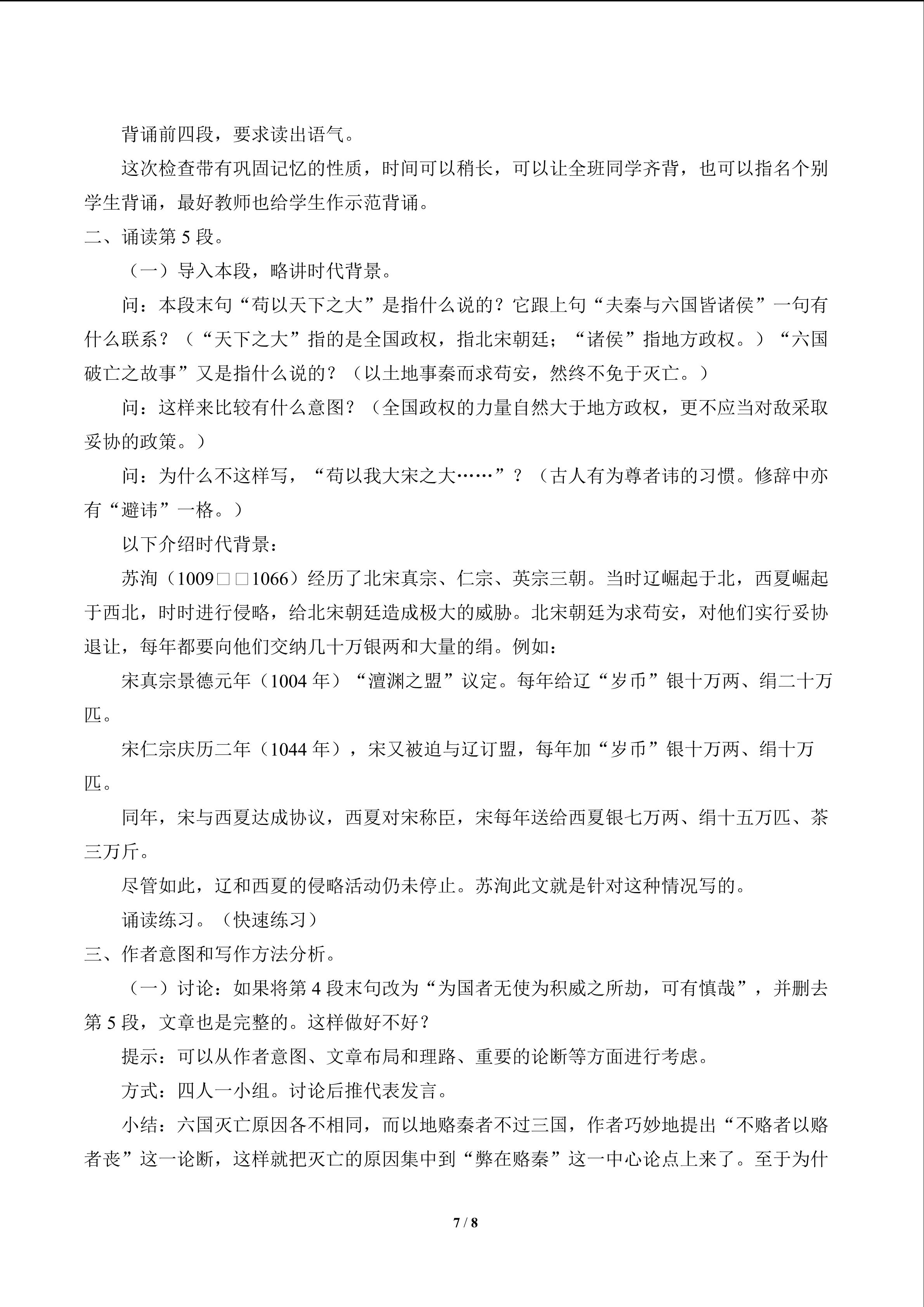 背诵前四段，要求读出语气。

这次检查带有巩固记忆的性质，时间可以稍长，可以让全班同学齐背，也可以指名个别学生背诵，最好教师也给学生作示范背诵。

二、诵读第 5 段。

（一）导入本段，略讲时代背景。

问：本段末句“苟以天下之大”是指什么说的？它跟上句“夫秦与六国皆诸侯”一句有什么联系？（“天下之大”指的是全国政权，指北宋朝廷；“诸侯”指地方政权。）“六国破亡之故事”又是指什么说的？（以土地事秦而求苟安，然终不免于灭亡。）

问：这样来比较有什么意图？（全国政权的力量自然大于地方政权，更不应当对敌采取妥协的政策。）

问：为什么不这样写，“苟以我大宋之大……”？（古人有为尊者讳的习惯。修辞中亦有“避讳”一格。）

以下介绍时代背景：

苏洵（1009□□1066）经历了北宋真宗、仁宗、英宗三朝。当时辽崛起于北，西夏崛起于西北，时时进行侵略，给北宋朝廷造成极大的威胁。北宋朝廷为求苟安，对他们实行妥协退让，每年都要向他们交纳几十万银两和大量的绢。例如：

宋真宗景德元年（1004 年）“澶渊之盟”议定。每年给辽“岁币”银十万两、绢二十万匹。

宋仁宗庆历二年（1044 年），宋又被迫与辽订盟，每年加“岁币”银十万两、绢十万匹。

同年，宋与西夏达成协议，西夏对宋称臣，宋每年送给西夏银七万两、绢十五万匹、茶三万斤。

尽管如此，辽和西夏的侵略活动仍未停止。苏洵此文就是针对这种情况写的。

诵读练习。（快速练习）

三、作者意图和写作方法分析。

（一）讨论：如果将第 4 段末句改为“为国者无使为积威之所劫，可有慎哉”，并删去第 5 段，文章也是完整的。这样做好不好？

提示：可以从作者意图、文章布局和理路、重要的论断等方面进行考虑。

方式：四人一小组。讨论后推代表发言。

小结：六国灭亡原因各不相同，而以地赂秦者不过三国，作者巧妙地提出“不赂者以赂者丧”这一论断，这样就把灭亡的原因集中到“弊在赂秦”这一中心论点上来了。至于为什

7 / 8